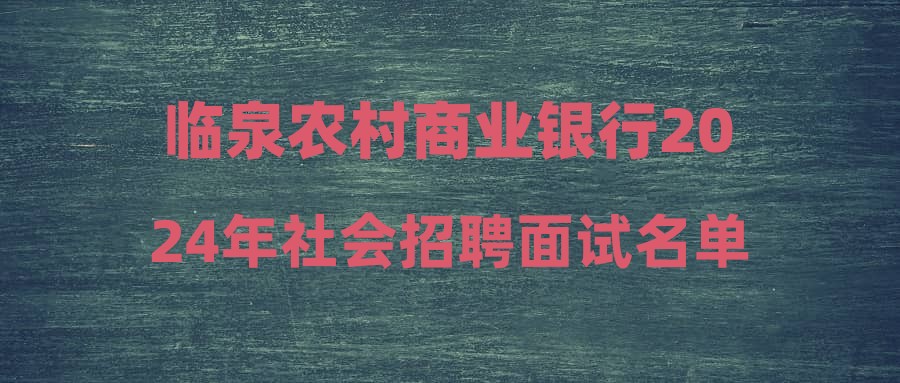 临泉农村商业银行2024年社会招聘面试名单